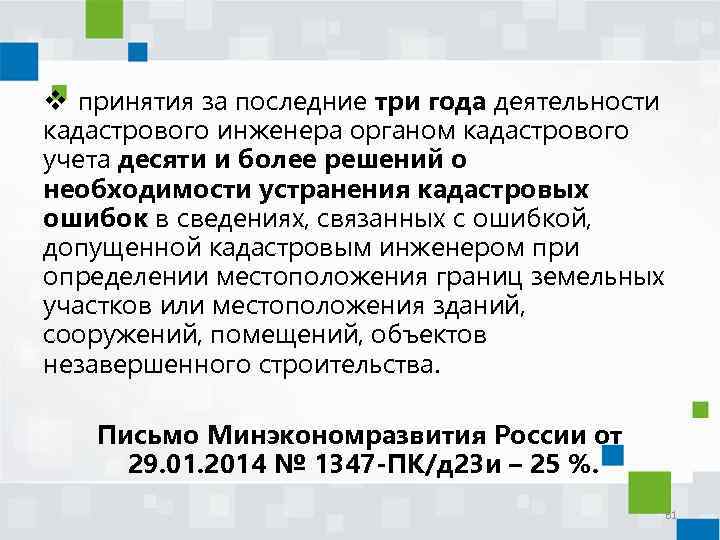 ❖ принятия за последние три года деятельности кадастрового инженера органом кадастрового учета десяти и более решений о необходимости устранения кадастровых ошибок в сведениях, связанных с ошибкой, допущенной кадастровым инженером при определении местоположения границ земельных участков или местоположения зданий, сооружений, помещений, объектов незавершенного строительства.

Письмо Минэкономразвития России от 29.01.2014 № 1347-ПК/д23и – 25 %.

81